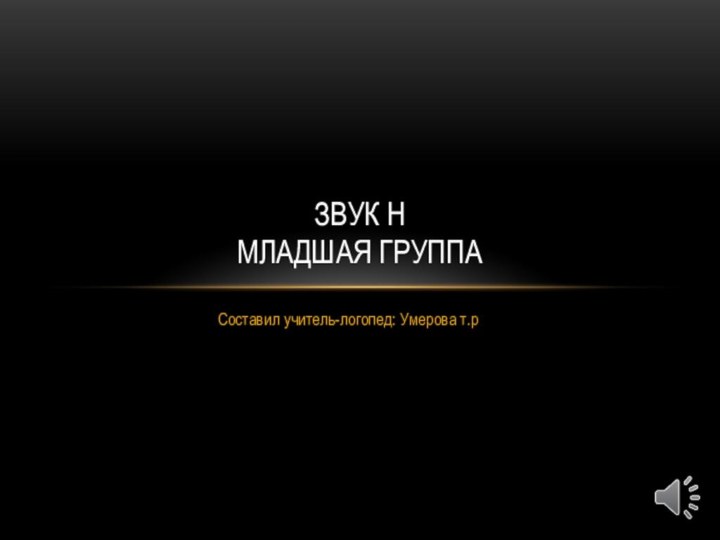 ЗВУК Н
МЛАДШАЯ ГРУППА

Составил учитель-логопед: Умерова т.р